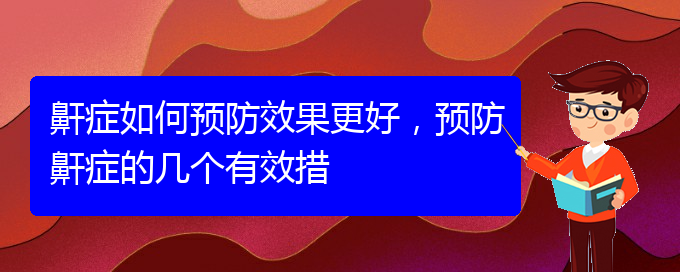 鼾症如何预防效果更好，预防鼾症的几个有效措